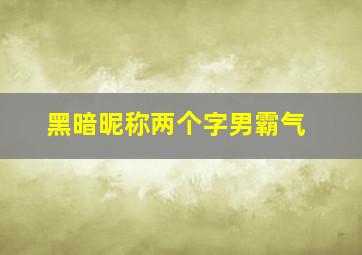 黑暗昵称两个字男霸气